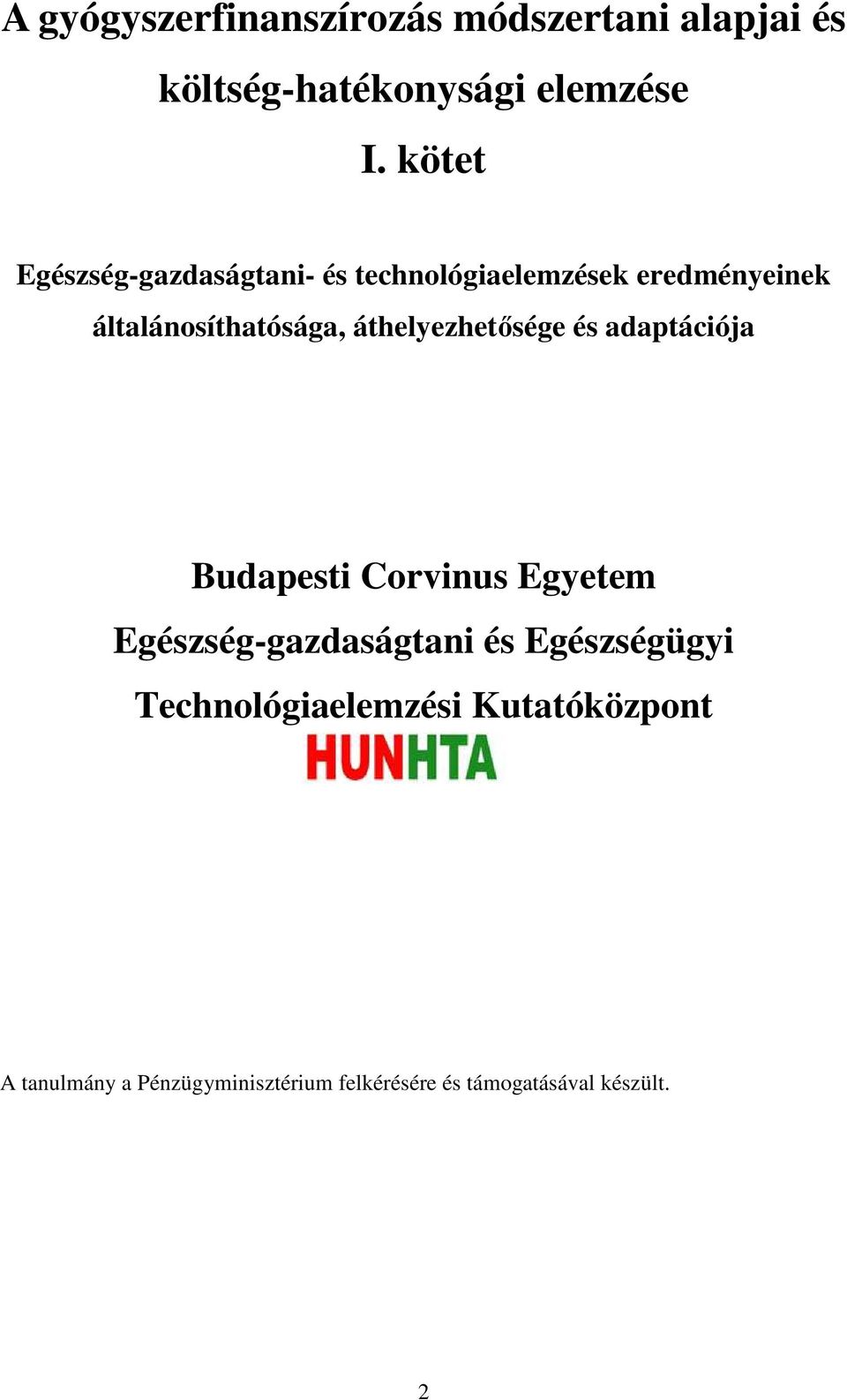 A gyógyszerfinanszírozás módszertani alapjai és költség-hatékonysági elemzése

I. kötet

Egészség-gazdaságtani- és technológiaelemzések eredményeinek általánosíthatósága, áthelyezhetősége és adaptációja

Budapesti Corvinus Egyetem
Egészség-gazdaságtani és Egészségügyi Technológiaelemzési Kutatóközpont

HUNHTA

A tanulmány a Pénzügyminisztérium felkérésére és támogatásával készült.

2